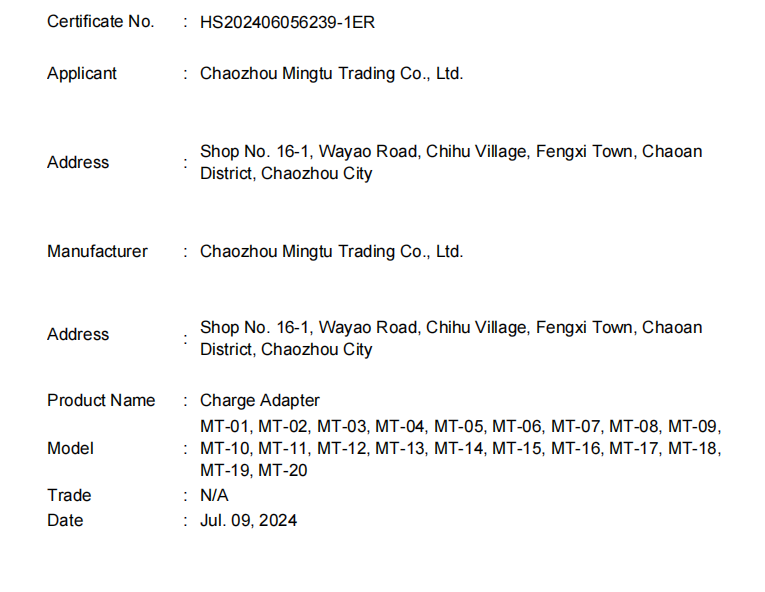 Certificate No. : HS202406056239-1ER

Applicant : Chaozhou Mingtu Trading Co., Ltd.

Address : Shop No. 16-1, Wayao Road, Chihu Village, Fengxi Town, Chaoan District, Chaozhou City

Manufacturer : Chaozhou Mingtu Trading Co., Ltd.

Address : Shop No. 16-1, Wayao Road, Chihu Village, Fengxi Town, Chaoan District, Chaozhou City

Product Name : Charge Adapter

Model : MT-01, MT-02, MT-03, MT-04, MT-05, MT-06, MT-07, MT-08, MT-09, MT-10, MT-11, MT-12, MT-13, MT-14, MT-15, MT-16, MT-17, MT-18, MT-19, MT-20

Trade : N/A

Date : Jul. 09, 2024